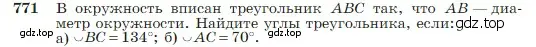 771 В окружность вписан треугольник $ABC$ так, что $AB$ — диаметр окружности. Найдите углы треугольника, если: gdz.top

gdz.top а) $\smile BC = 134°$; б) $\smile AC = 70°$. gdz.top